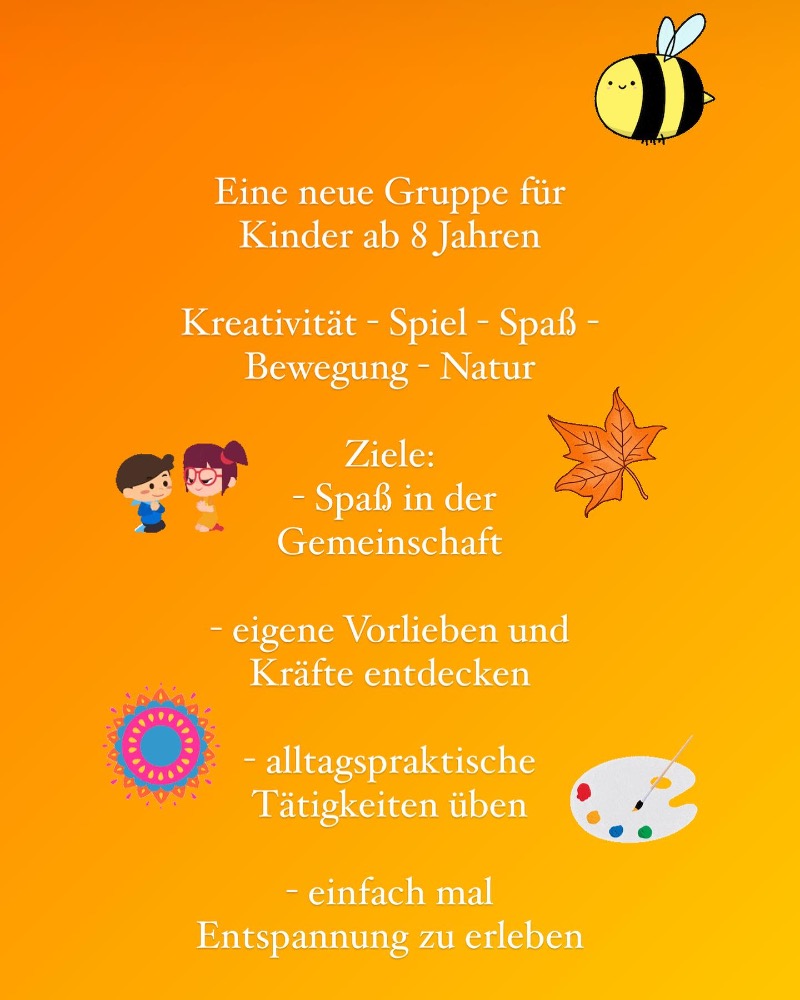 Eine neue Gruppe für Kinder ab 8 Jahren

Kreativität - Spiel - Spaß - Bewegung - Natur

Ziele:
- Spaß in der Gemeinschaft

- eigene Vorlieben und Kräfte entdecken

- alltagspraktische Tätigkeiten üben

- einfach mal Entspannung zu erleben